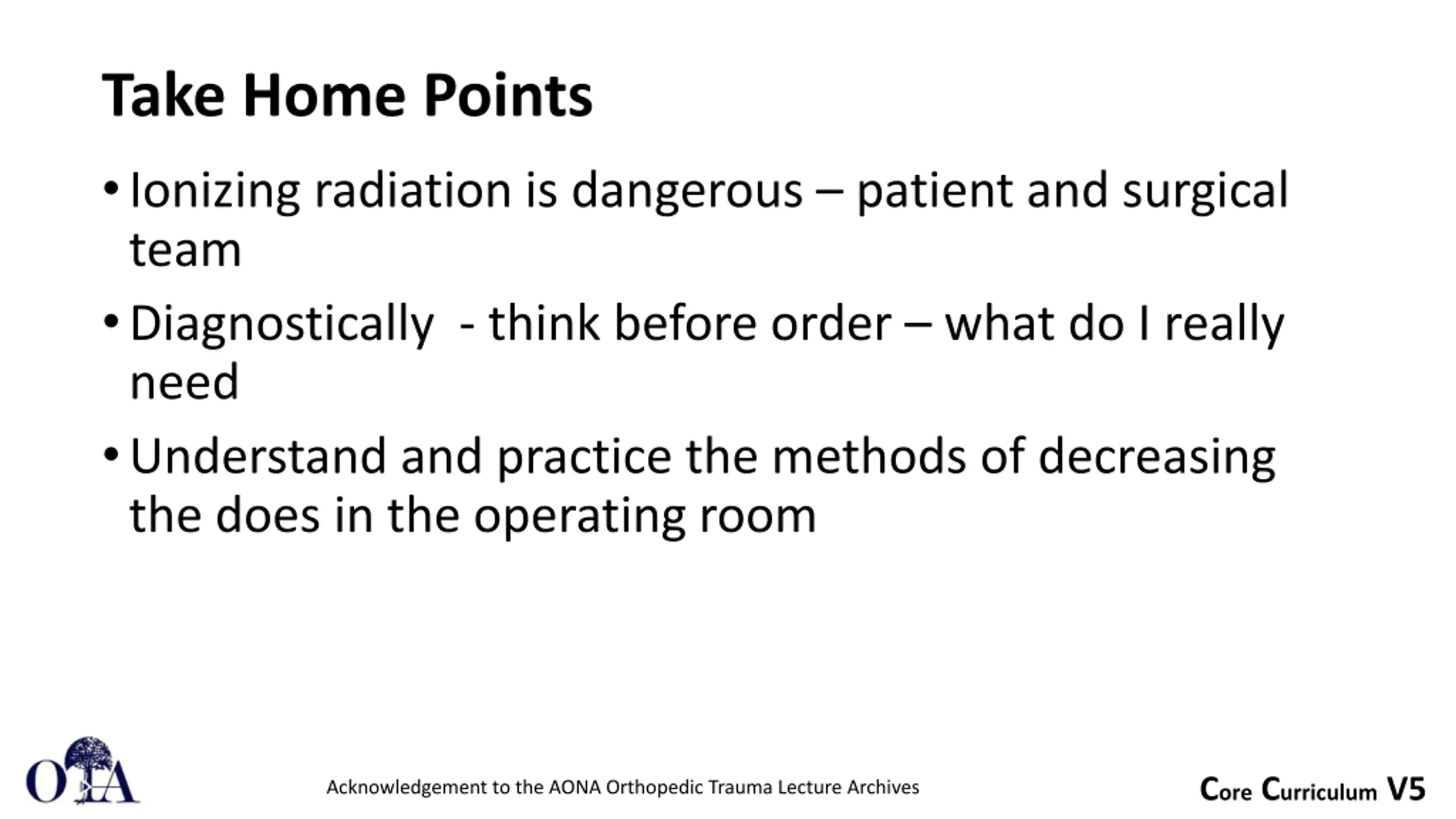 Take Home Points

• Ionizing radiation is dangerous – patient and surgical team

• Diagnostically  - think before order – what do I really need

• Understand and practice the methods of decreasing the does in the operating room

OTA

Acknowledgement to the AONA Orthopedic Trauma Lecture Archives

Core Curriculum V5